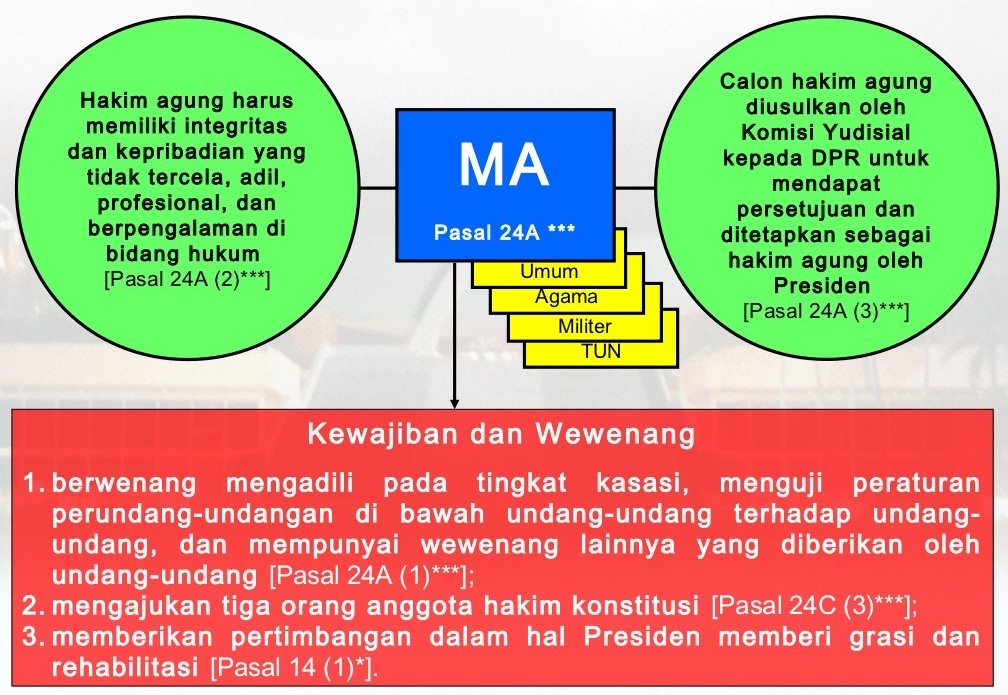 Hakim agung harus memiliki integritas dan kepribadian yang tidak tercela, adil, profesional, dan berpengalaman di bidang hukum
[Pasal 24A (2)***]

MA
Pasal 24A ***

Umum
Agama
Militer
TUN

Calon hakim agung diusulkan oleh Komisi Yudisial kepada DPR untuk mendapat persetujuan dan ditetapkan sebagai hakim agung oleh Presiden
[Pasal 24A (3)***]

Kewajiban dan Wewenang

1. berwenang mengadili pada tingkat kasasi, menguji peraturan perundang-undangan di bawah undang-undang terhadap undang-undang, dan mempunyai wewenang lainnya yang diberikan oleh undang-undang [Pasal 24A (1)***];
2. mengajukan tiga orang anggota hakim konstitusi [Pasal 24C (3)***];
3. memberikan pertimbangan dalam hal Presiden memberi grasi dan rehabilitasi [Pasal 14 (1)*].